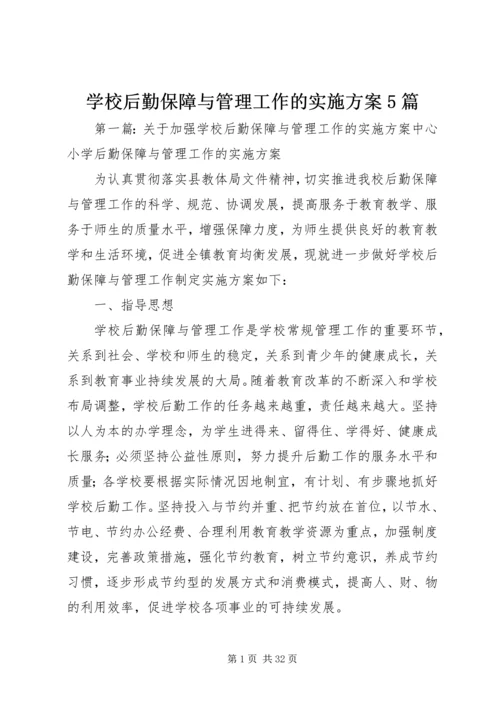 学校后勤保障与管理工作的实施方案5篇

第一篇：关于加强学校后勤保障与管理工作的实施方案中心小学后勤保障与管理工作的实施方案

为认真贯彻落实县教体局文件精神，切实推进我校后勤保障与管理工作的科学、规范、协调发展，提高服务于教育教学、服务于师生的质量水平，增强保障力度，为师生提供良好的教育教学和生活环境，促进全镇教育均衡发展，现就进一步做好学校后勤保障与管理工作制定实施方案如下：

一、指导思想

学校后勤保障与管理工作是学校常规管理工作的重要环节，关系到社会、学校和师生的稳定，关系到青少年的健康成长，关系到教育事业持续发展的大局。随着教育改革的不断深入和学校布局调整，学校后勤工作的任务越来越重，责任越来越大。坚持以人为本的办学理念，为学生进得来、留得住、学得好、健康成长服务；必须坚持公益性原则，努力提升后勤工作的服务水平和质量；各学校要根据实际情况因地制宜，有计划、有步骤地抓好学校后勤工作。坚持投入与节约并重、把节约放在首位，以节水、节电、节约办公经费、合理利用教育教学资源为重点，加强制度建设，完善政策措施，强化节约教育，树立节约意识，养成节约习惯，逐步形成节约型的发展方式和消费模式，提高人、财、物的利用效率，促进学校各项事业的可持续发展。

第1页 共32页